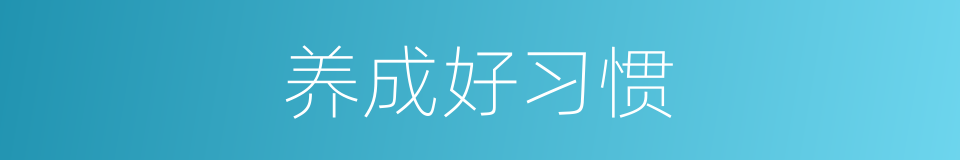 养成好习惯